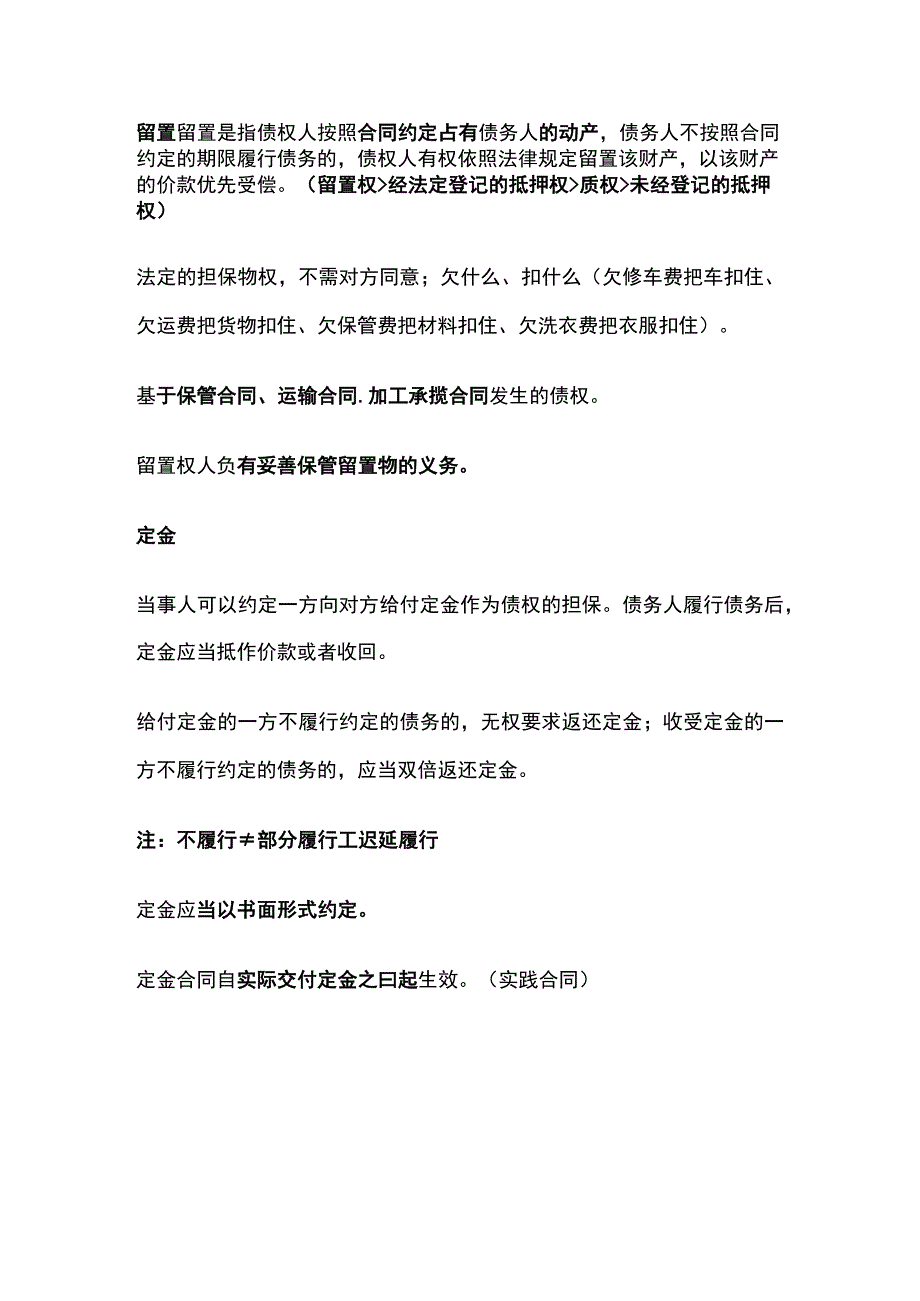 留置留置是指债权人按照合同约定占有债务人的动产，债务人不按照合同约定的期限履行债务的，债权人有权依照法律规定留置该财产，以该财产的价款优先受偿。（留置权>经法定登记的抵押权>质权>未经登记的抵押权）

法定的担保物权，不需对方同意；欠什么、扣什么（欠修车费把车扣住、欠运费把货物扣住、欠保管费把材料扣住、欠洗衣费把衣服扣住）。

基于保管合同、运输合同.加工承揽合同发生的债权。

留置权人负有妥善保管留置物的义务。

定金

当事人可以约定一方向对方给付定金作为债权的担保。债务人履行债务后，定金应当抵作价款或者收回。

给付定金的一方不履行约定的债务的，无权要求返还定金；收受定金的一方不履行约定的债务的，应当双倍返还定金。

注：不履行≠部分履行工迟延履行

定金应当以书面形式约定。

定金合同自实际交付定金之曰起生效。（实践合同）